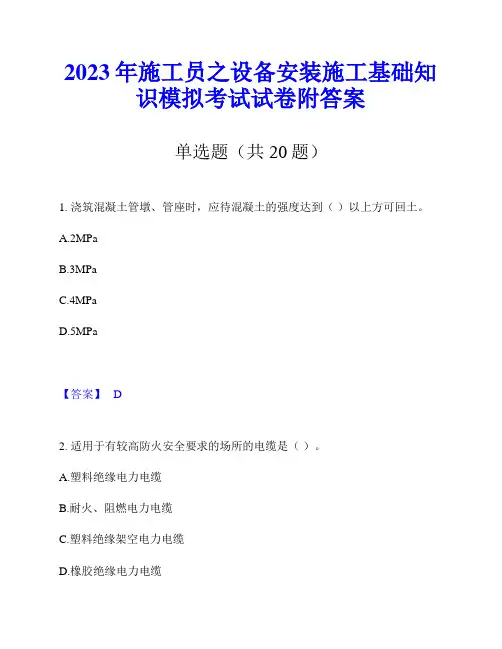 2023年施工员之设备安装施工基础知识模拟考试试卷附答案

单选题（共20题）

1. 浇筑混凝土管墩、管座时，应待混凝土的强度达到（ ）以上方可回土。

A.2MPa

B.3MPa

C.4MPa

D.5MPa

【答案】 D

2. 适用于有较高防火安全要求的场所的电缆是（ ）。

A.塑料绝缘电力电缆

B.耐火、阻燃电力电缆

C.塑料绝缘架空电力电缆

D.橡胶绝缘电力电缆